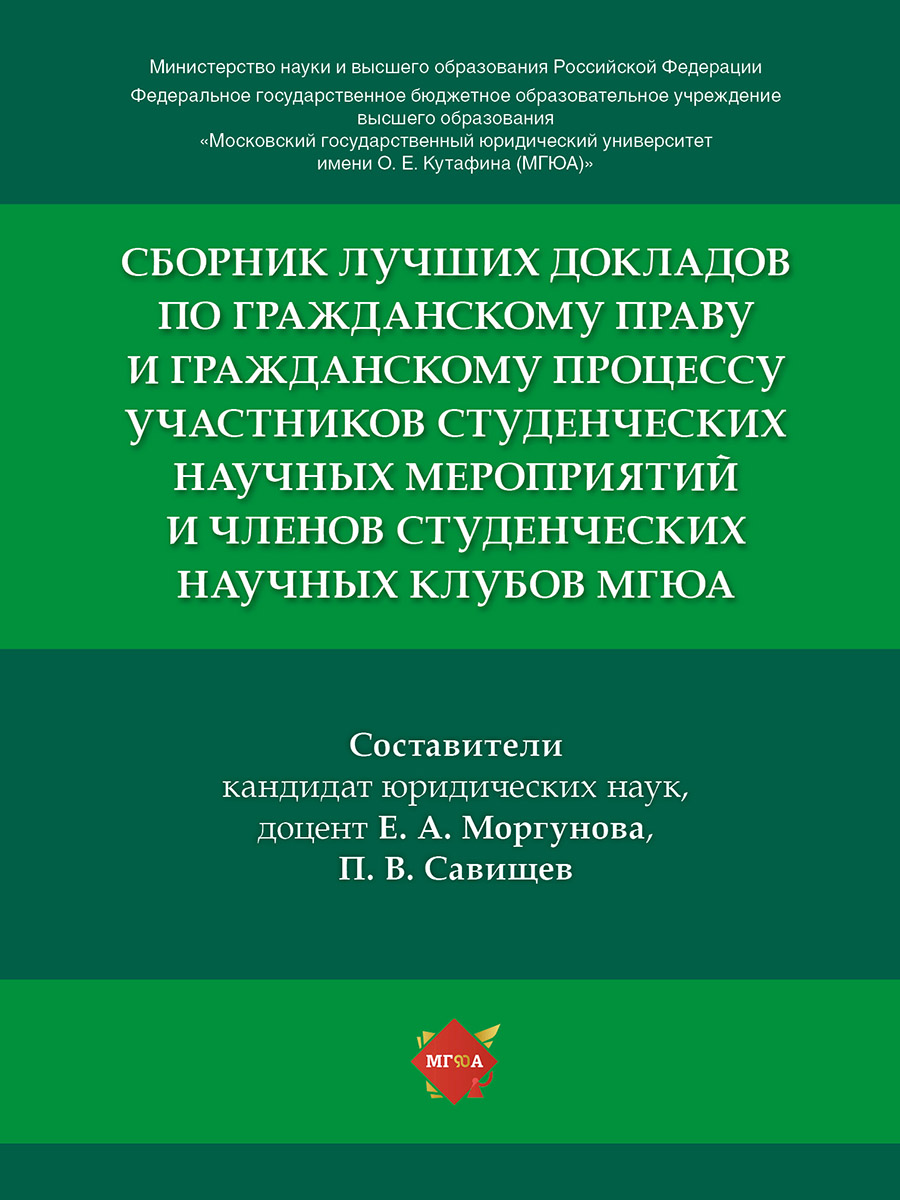 Министерство науки и высшего образования Российской Федерации
Федеральное государственное бюджетное образовательное учреждение высшего образования
«Московский государственный юридический университет имени О. Е. Кутафина (МГЮА)»

СБОРНИК ЛУЧШИХ ДОКЛАДОВ ПО ГРАЖДАНСКОМУ ПРАВУ И ГРАЖДАНСКОМУ ПРОЦЕССУ УЧАСТНИКОВ СТУДЕНЧЕСКИХ НАУЧНЫХ МЕРОПРИЯТИЙ И ЧЛЕНОВ СТУДЕНЧЕСКИХ НАУЧНЫХ КЛУБОВ МГЮА

Составители
кандидат юридических наук, доцент Е. А. Моргунова,
П. В. Савищев

МГЮА